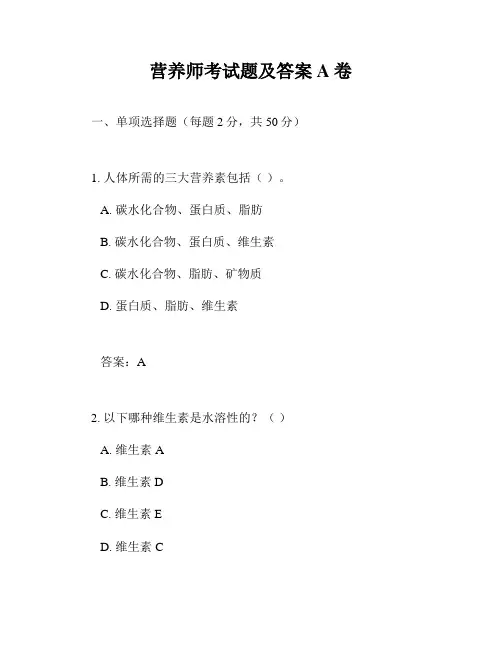 营养师考试题及答案 A 卷

一、单项选择题（每题 2 分，共 50 分）

1. 人体所需的三大营养素包括（ ）。

A. 碳水化合物、蛋白质、脂肪

B. 碳水化合物、蛋白质、维生素

C. 碳水化合物、脂肪、矿物质

D. 蛋白质、脂肪、维生素

答案：A

2. 以下哪种维生素是水溶性的？（ ）

A. 维生素 A

B. 维生素 D

C. 维生素 E

D. 维生素 C